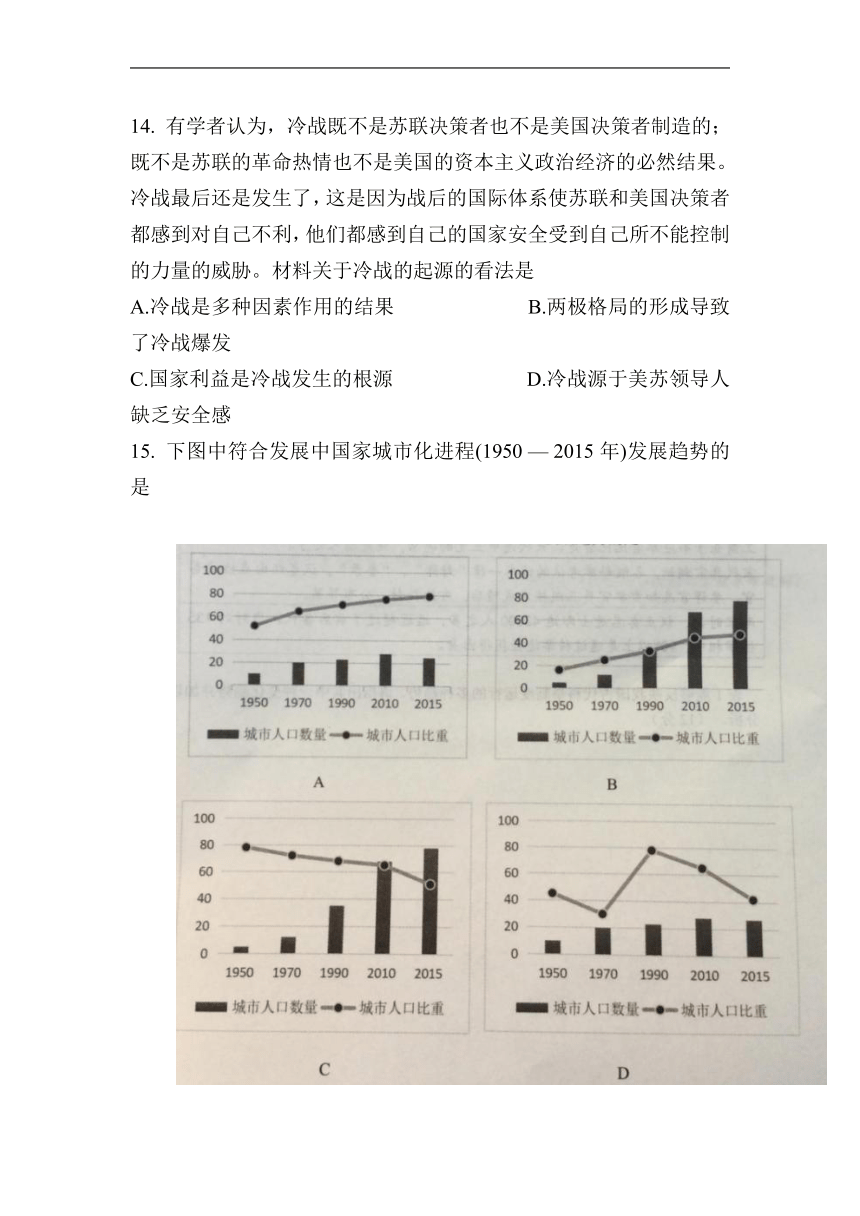 14. 有学者认为，冷战既不是苏联决策者也不是美国决策者制造的；既不是苏联的革命热情也不是美国的资本主义政治经济的必然结果。冷战最后还是发生了，这是因为战后的国际体系使苏联和美国决策者都感到对自己不利，他们都感到自己的国家安全受到自己所不能控制的力量的威胁。材料关于冷战的起源的看法是

A.冷战是多种因素作用的结果　　B.两极格局的形成导致了冷战爆发

C.国家利益是冷战发生的根源　　D.冷战源于美苏领导人缺乏安全感

15. 下图中符合发展中国家城市化进程(1950 — 2015 年)发展趋势的是

100
80
60
40
20
0
1950 1970 1990 2010 2015
城市人口数量 城市人口比重
A

100
80
60
40
20
0
1950 1970 1990 2010 2015
城市人口数量 城市人口比重
B

100
80
60
40
20
0
1950 1970 1990 2010 2015
城市人口数量 城市人口比重
C

100
80
60
40
20
0
1950 1970 1990 2010 2015
城市人口数量 城市人口比重
D